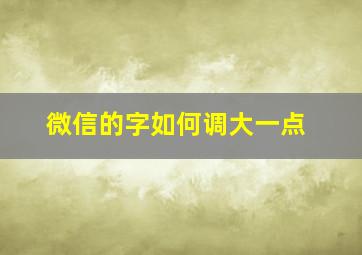 微信的字如何调大一点